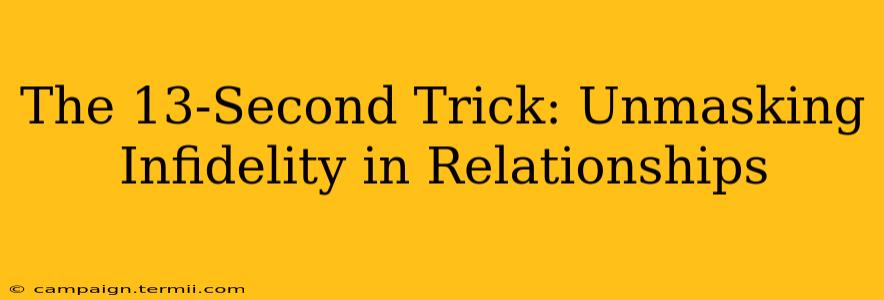 The 13-Second Trick: Unmasking Infidelity in Relationships

© campaign.termii.com